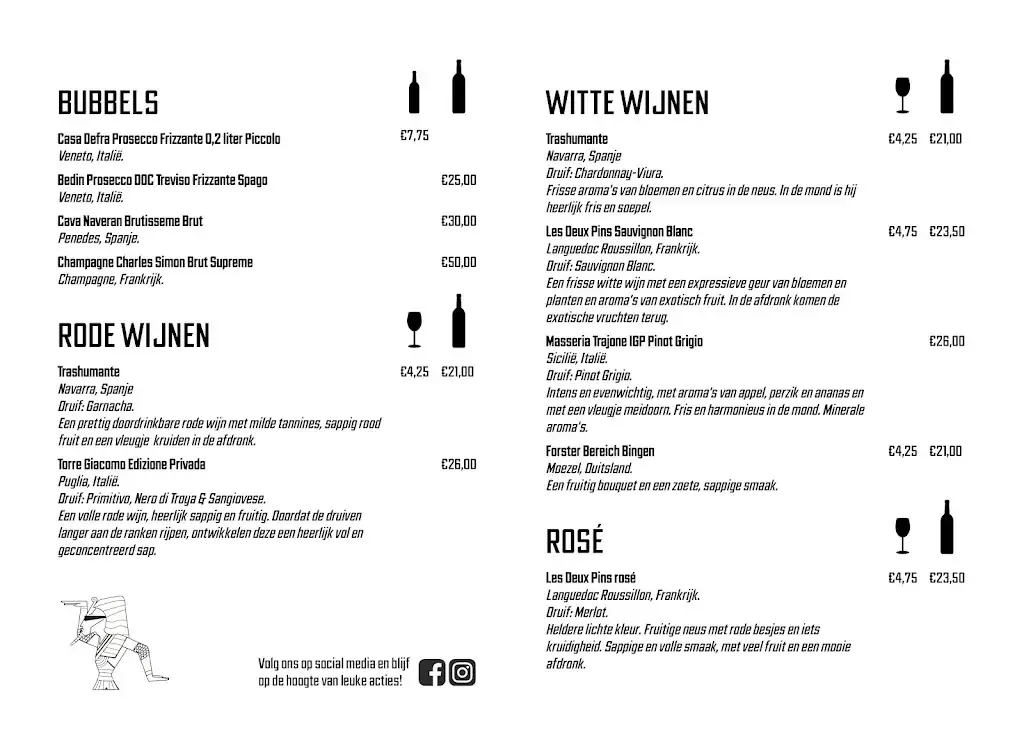 BUBBELS

Casa Defra Prosecco Frizzante 0,2 liter Piccolo €7,75
Veneto, Italië.

Bedin Prosecco DOC Treviso Frizzante Spago €25,00
Veneto, Italië.

Cava Naveran Brutisseme Brut €30,00
Penedes, Spanje.

Champagne Charles Simon Brut Supreme €50,00
Champagne, Frankrijk.

RODE WIJNEN

Trashumante €4,25 €21,00
Navarra, Spanje
Druif: Garnacha.
Een prettig doordrinkbare rode wijn met milde tannines, sappig rood fruit en een vleugje kruiden in de afdronk.

Torre Giacomo Edizione Privada €26,00
Puglia, Italië.
Druif: Primitivo, Nero di Troya & Sangiovese.
Een volle rode wijn, heerlijk sappig en fruitig. Doordat de druiven langer aan de ranken rijpen, ontwikkelen deze een heerlijk vol en geconcentreerd sap.

Volg ons op social media en blijf op de hoogte van leuke acties!

WITTE WIJNEN

Trashumante €4,25 €21,00
Navarra, Spanje
Druif: Chardonnay-Viura.
Frisse aroma's van bloemen en citrus in de neus. In de mond is hij heerlijk fris en soepel.

Les Deux Pins Sauvignon Blanc €4,75 €23,50
Languedoc Roussillon, Frankrijk.
Druif: Sauvignon Blanc.
Een frisse witte wijn met een expressieve geur van bloemen en planten en aroma's van exotisch fruit. In de afdronk komen de exotische vruchten terug.

Masseria Trajone IGP Pinot Grigio €26,00
Sicilië, Italië.
Druif: Pinot Grigio.
Intens en evenwichtig, met aroma's van appel, perzik en ananas en met een vleugje meidoorn. Fris en harmonieus in de mond. Minerale aroma's.

Forster Bereich Bingen €4,25 €21,00
Moezel, Duitsland.
Een fruitig bouquet en een zoete, sappige smaak.

ROSÉ

Les Deux Pins rosé €4,75 €23,50
Languedoc Roussillon, Frankrijk.
Druif: Merlot.
Heldere lichte kleur. Fruitige neus met rode besjes en iets kruidigheid. Sappige en volle smaak, met veel fruit en een mooie afdronk.